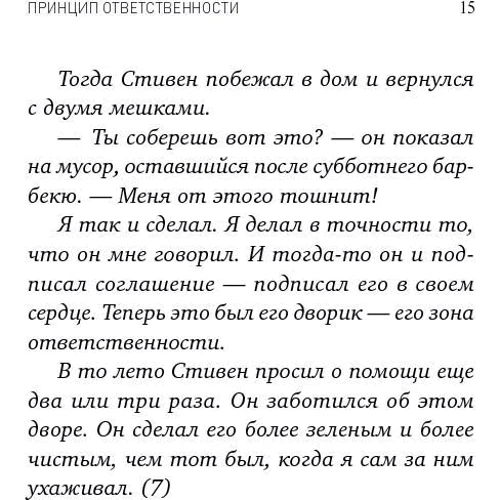 ПРИНЦИП ОТВЕТСТВЕННОСТИ 15

Тогда Стивен побежал в дом и вернулся с двумя мешками.

— Ты соберешь вот это? — он показал на мусор, оставшийся после субботнего барбекю. — Меня от этого тошнит!

Я так и сделал. Я делал в точности то, что он мне говорил. И тогда-то он и подписал соглашение — подписал его в своем сердце. Теперь это был его дворик — его зона ответственности.

В то лето Стивен просил о помощи еще два или три раза. Он заботился об этом дворе. Он сделал его более зеленым и более чистым, чем тот был, когда я сам за ним ухаживал. (7)